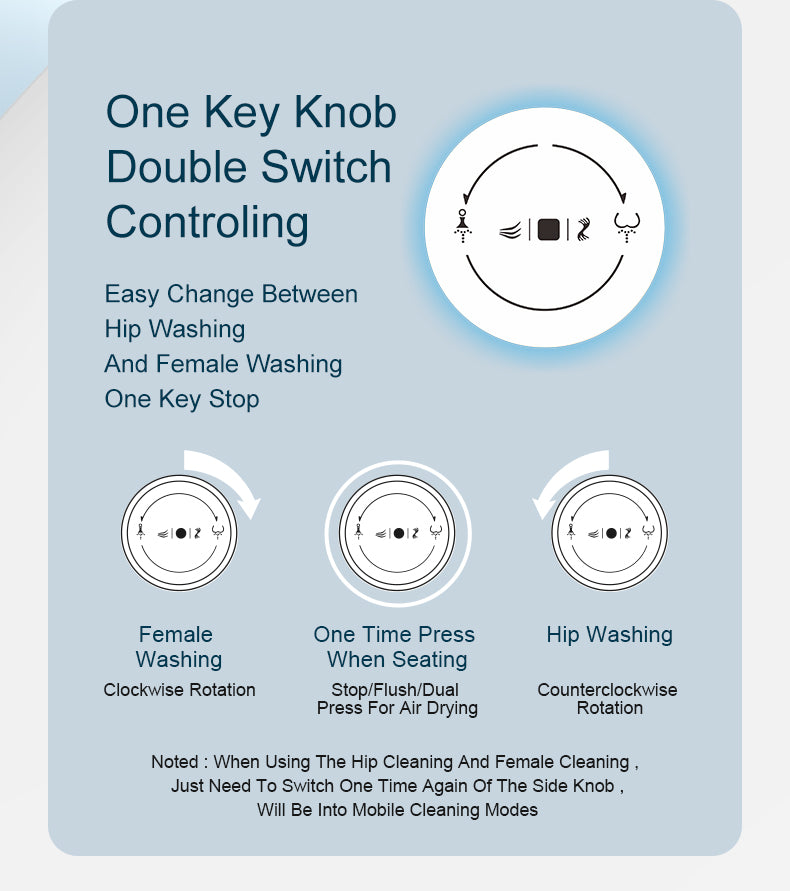 One Key Knob Double Switch Controling

Easy Change Between
Hip Washing
And Female Washing
One Key Stop

Female Washing
Clockwise Rotation

One Time Press When Seating
Stop/Flush/Dual Press For Air Drying

Hip Washing
Counterclockwise Rotation

Noted : When Using The Hip Cleaning And Female Cleaning , Just Need To Switch One Time Again Of The Side Knob , Will Be Into Mobile Cleaning Modes